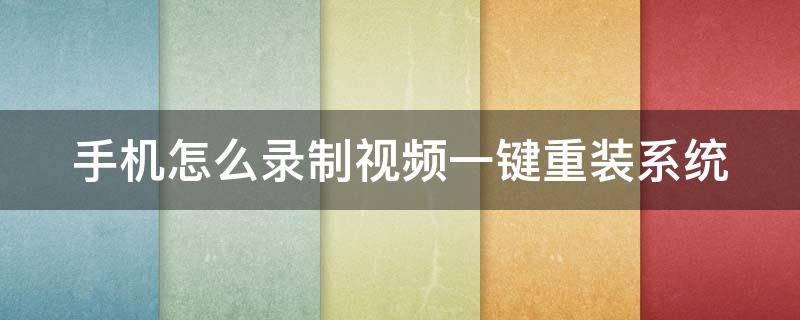 手机怎么录制视频一键重装系统